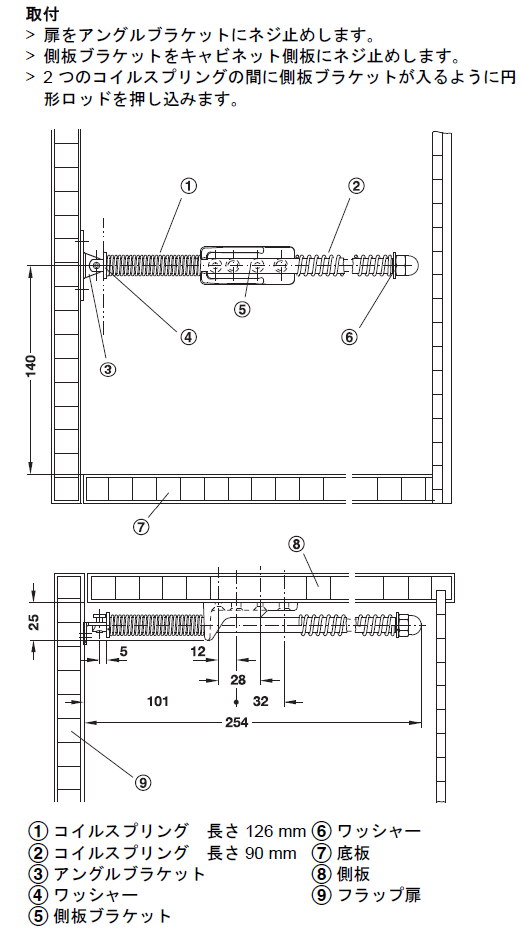 取付
> 扉をアングルブラケットにネジ止めします。
> 側板ブラケットをキャビネット側板にネジ止めします。
> 2 つのコイルスプリングの間に側板ブラケットが入るように円形ロッドを押し込みます。

①
②
⑤
④
⑥
③
140
⑦

⑧
25
5
12
28
101
32
254
⑨

① コイルスプリング　長さ 126 mm
② コイルスプリング　長さ 90 mm
③ アングルブラケット
④ ワッシャー
⑤ 側板ブラケット
⑥ ワッシャー
⑦ 底板
⑧ 側板
⑨ フラップ扉